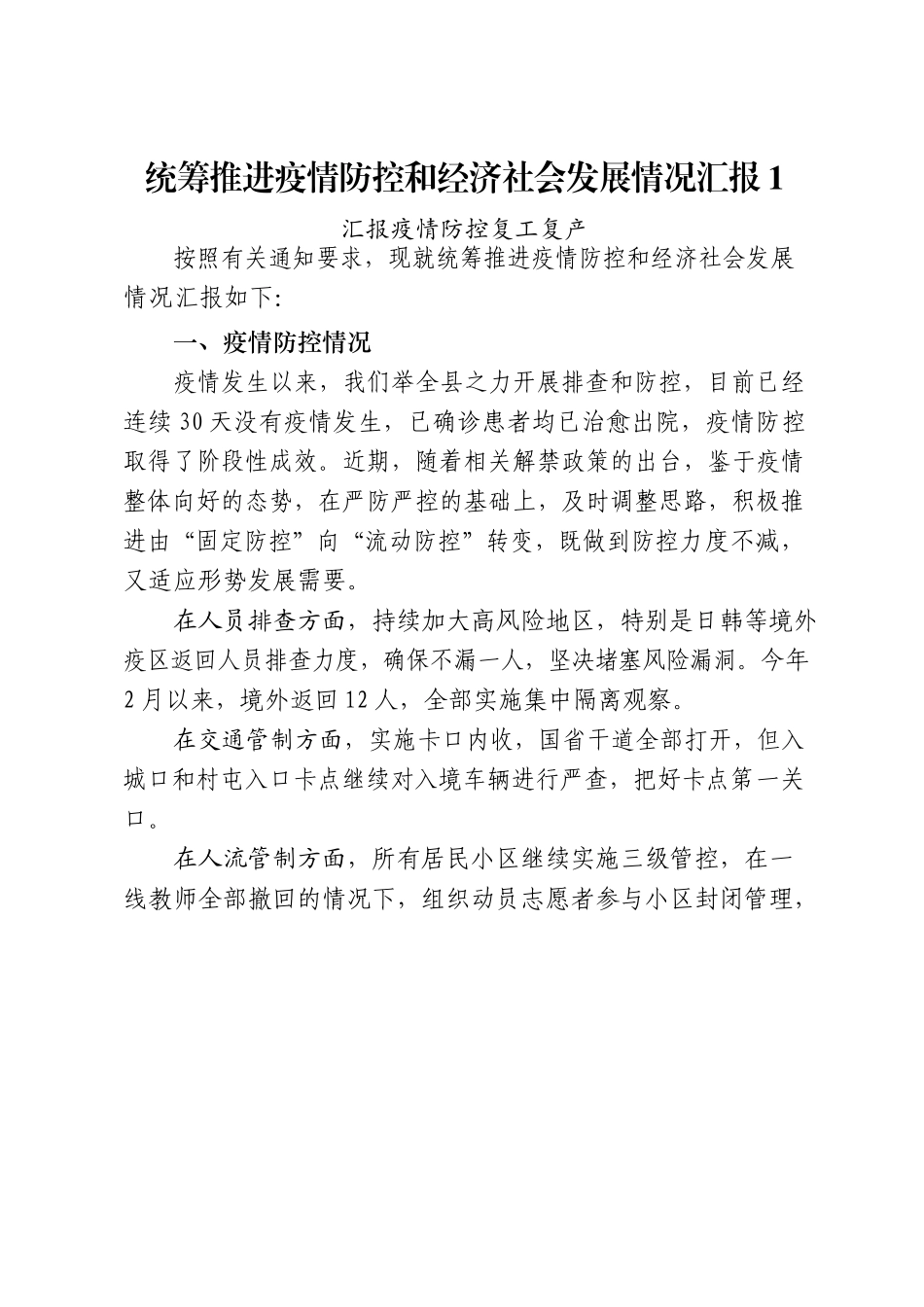 统筹推进疫情防控和经济社会发展情况汇报 1

汇报疫情防控复工复产

按照有关通知要求，现就统筹推进疫情防控和经济社会发展情况汇报如下:

一、疫情防控情况

疫情发生以来，我们举全县之力开展排查和防控，目前已经连续 30 天没有疫情发生，已确诊患者均已治愈出院，疫情防控取得了阶段性成效。近期，随着相关解禁政策的出台，鉴于疫情整体向好的态势，在严防严控的基础上，及时调整思路，积极推进由“固定防控”向“流动防控”转变，既做到防控力度不减，又适应形势发展需要。

在人员排查方面，持续加大高风险地区，特别是日韩等境外疫区返回人员排查力度，确保不漏一人，坚决堵塞风险漏洞。今年 2 月以来，境外返回 12 人，全部实施集中隔离观察。

在交通管制方面，实施卡口内收，国省干道全部打开，但入城口和村屯入口卡点继续对入境车辆进行严查，把好卡点第一关口。

在人流管制方面，所有居民小区继续实施三级管控，在一线教师全部撤回的情况下，组织动员志愿者参与小区封闭管理，